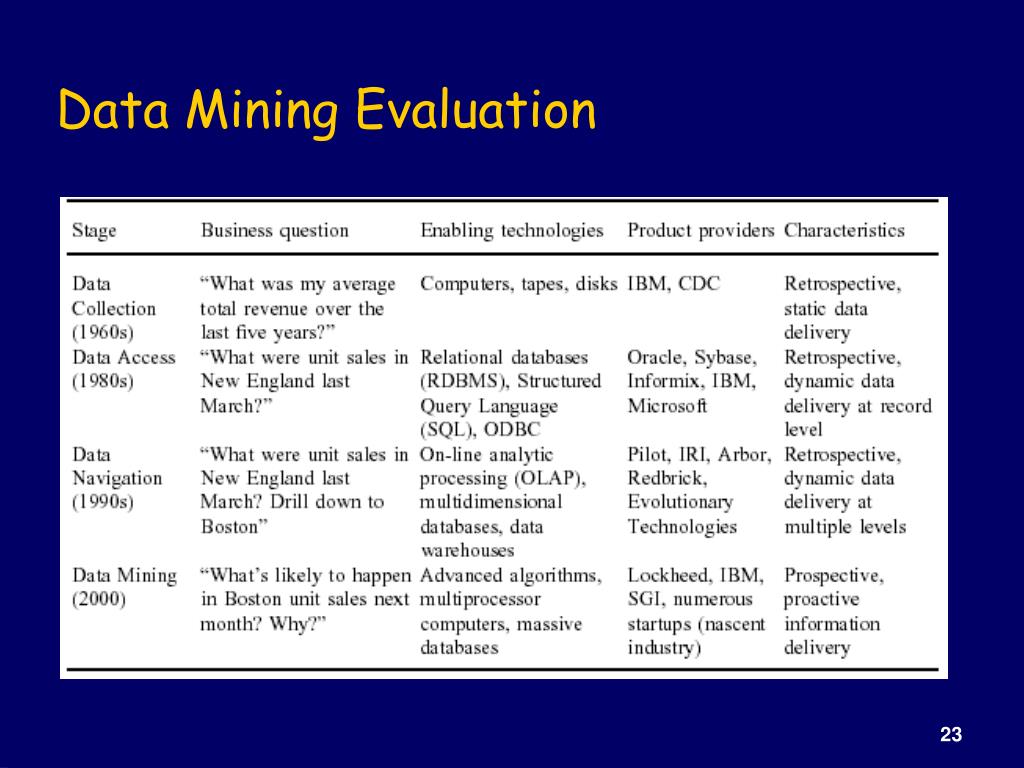 Data Mining Evaluation

| Stage | Business question | Enabling technologies | Product providers | Characteristics |
|---|---|---|---|---|
| Data Collection (1960s) | “What was my average total revenue over the last five years?” | Computers, tapes, disks | IBM, CDC | Retrospective, static data delivery |
| Data Access (1980s) | “What were unit sales in New England last March?” | Relational databases (RDBMS), Structured Query Language (SQL), ODBC | Oracle, Sybase, Informix, IBM, Microsoft | Retrospective, dynamic data delivery at record level |
| Data Navigation (1990s) | “What were unit sales in New England last March? Drill down to Boston” | On-line analytic processing (OLAP), multidimensional databases, data warehouses | Pilot, IRI, Arbor, Redbrick, Evolutionary Technologies | Retrospective, dynamic data delivery at multiple levels |
| Data Mining (2000) | “What’s likely to happen in Boston unit sales next month? Why?” | Advanced algorithms, multiprocessor computers, massive databases | Lockheed, IBM, SGI, numerous startups (nascent industry) | Prospective, proactive information delivery |

23